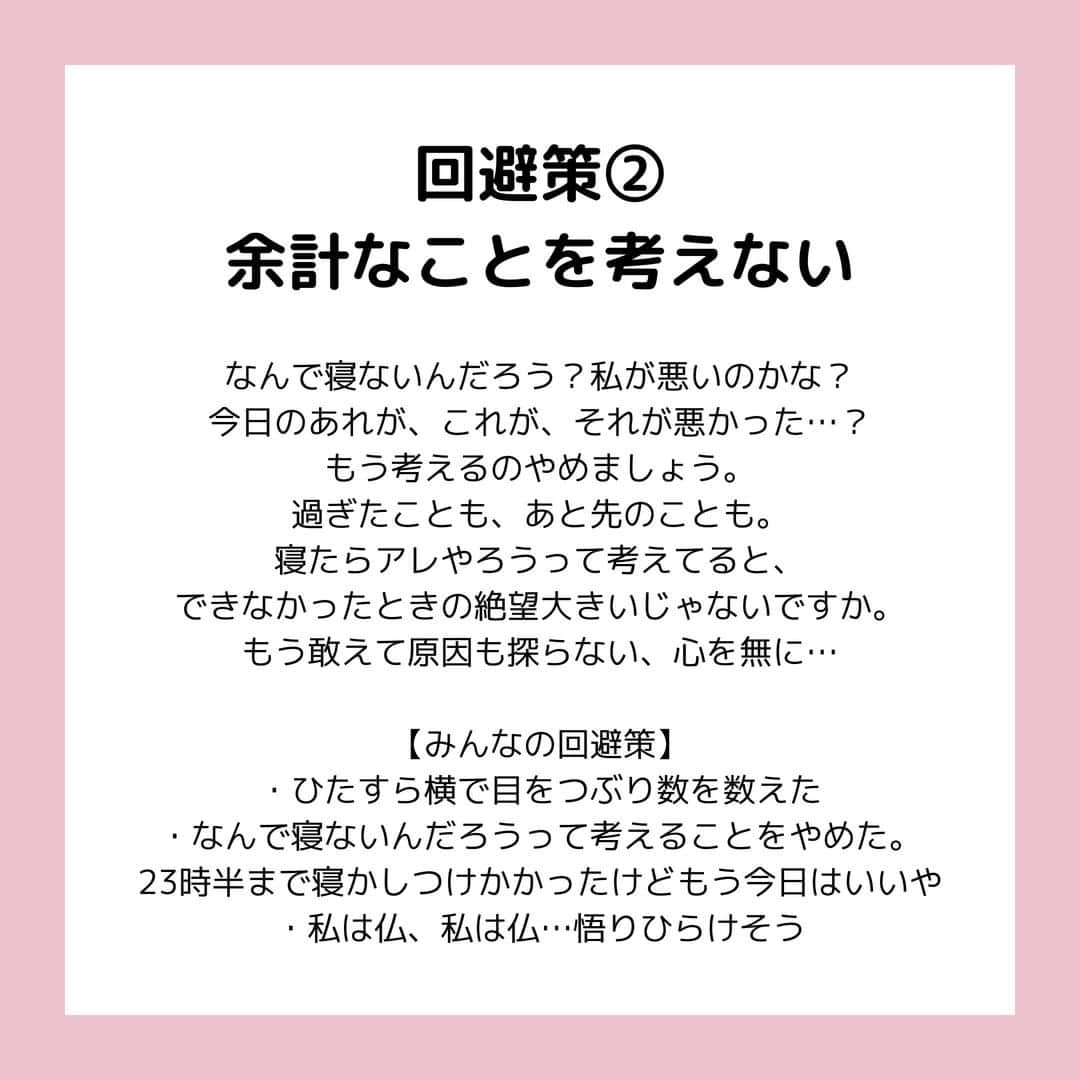 回避策②
余計なことを考えない

なんで寝ないんだろう？私が悪いのかな？
今日のあれが、これが、それが悪かった…？
もう考えるのやめましょう。
過ぎたことも、あと先のことも。
寝たらアレやろうって考えてると、
できなかったときの絶望大きいじゃないですか。
もう敢えて原因も探らない、心を無に…

【みんなの回避策】
・ひたすら横で目をつぶり数を数えた
・なんで寝ないんだろうって考えることをやめた。
23時半まで寝かしつけかかったけどもう今日はいいや
・私は仏、私は仏…悟りひらけそう